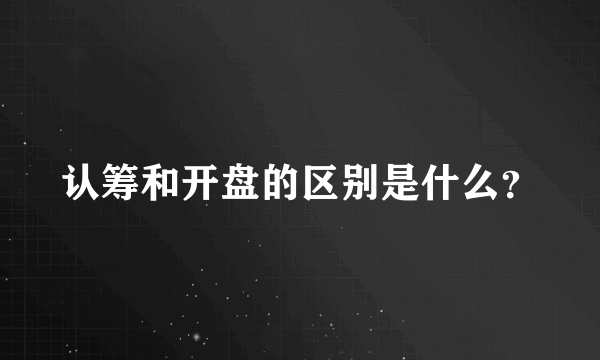 认筹和开盘的区别是什么?